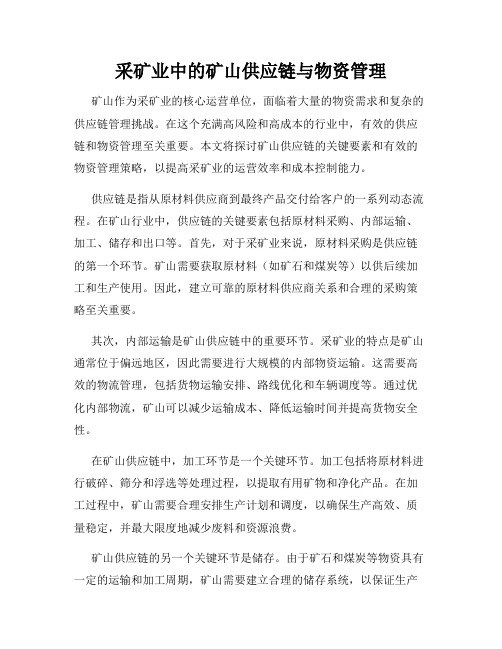 采矿业中的矿山供应链与物资管理

矿山作为采矿业的核心运营单位，面临着大量的物资需求和复杂的供应链管理挑战。在这个充满高风险和高成本的行业中，有效的供应链和物资管理至关重要。本文将探讨矿山供应链的关键要素和有效的物资管理策略，以提高采矿业的运营效率和成本控制能力。

供应链是指从原材料供应商到最终产品交付给客户的一系列动态流程。在矿山行业中，供应链的关键要素包括原材料采购、内部运输、加工、储存和出口等。首先，对于采矿业来说，原材料采购是供应链的第一个环节。矿山需要获取原材料（如矿石和煤炭等）以供后续加工和生产使用。因此，建立可靠的原材料供应商关系和合理的采购策略至关重要。

其次，内部运输是矿山供应链中的重要环节。采矿业的特点是矿山通常位于偏远地区，因此需要进行大规模的内部物资运输。这需要高效的物流管理，包括货物运输安排、路线优化和车辆调度等。通过优化内部物流，矿山可以减少运输成本、降低运输时间并提高货物安全性。

在矿山供应链中，加工环节是一个关键环节。加工包括将原材料进行破碎、筛分和浮选等处理过程，以提取有用矿物和净化产品。在加工过程中，矿山需要合理安排生产计划和调度，以确保生产高效、质量稳定，并最大限度地减少废料和资源浪费。

矿山供应链的另一个关键环节是储存。由于矿石和煤炭等物资具有一定的运输和加工周期，矿山需要建立合理的储存系统，以保证生产